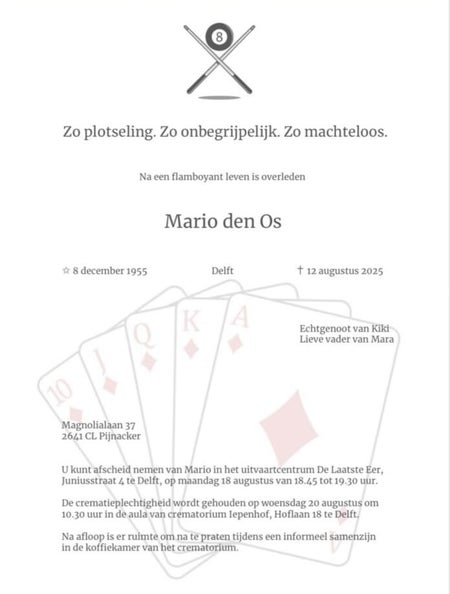 8

Zo plotseling. Zo onbegrijpelijk. Zo machteloos.

Na een flamboyant leven is overleden

Mario den Os

☆ 8 december 1955 Delft † 12 augustus 2025

10 J Q K A

Echtgenoot van Kiki
Lieve vader van Mara

Magnolialaan 37
2641 CL Pijnacker

U kunt afscheid nemen van Mario in het uitvaartcentrum De Laatste Eer, Juniusstraat 4 te Delft, op maandag 18 augustus van 18.45 tot 19.30 uur.

De crematieplechtigheid wordt gehouden op woensdag 20 augustus om 10.30 uur in de aula van crematorium Iepenhof, Hoflaan 18 te Delft.

Na afloop is er ruimte om na te praten tijdens een informeel samenzijn in de koffiekamer van het crematorium.